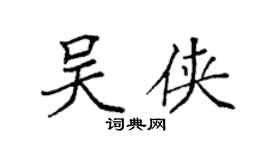 吴侠
词典网